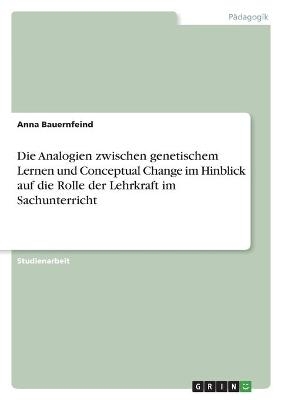 Pädagogik

Anna Bauernfeind

Die Analogien zwischen genetischem Lernen und Conceptual Change im Hinblick auf die Rolle der Lehrkraft im Sachunterricht

Studienarbeit

GRIN